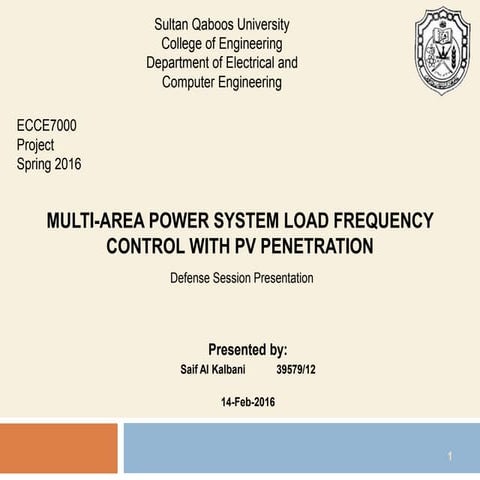 Sultan Qaboos University
College of Engineering
Department of Electrical and Computer Engineering

ECCE7000
Project
Spring 2016

MULTI-AREA POWER SYSTEM LOAD FREQUENCY CONTROL WITH PV PENETRATION

Defense Session Presentation

Presented by:
Saif Al Kalbani 39579/12

14-Feb-2016

1